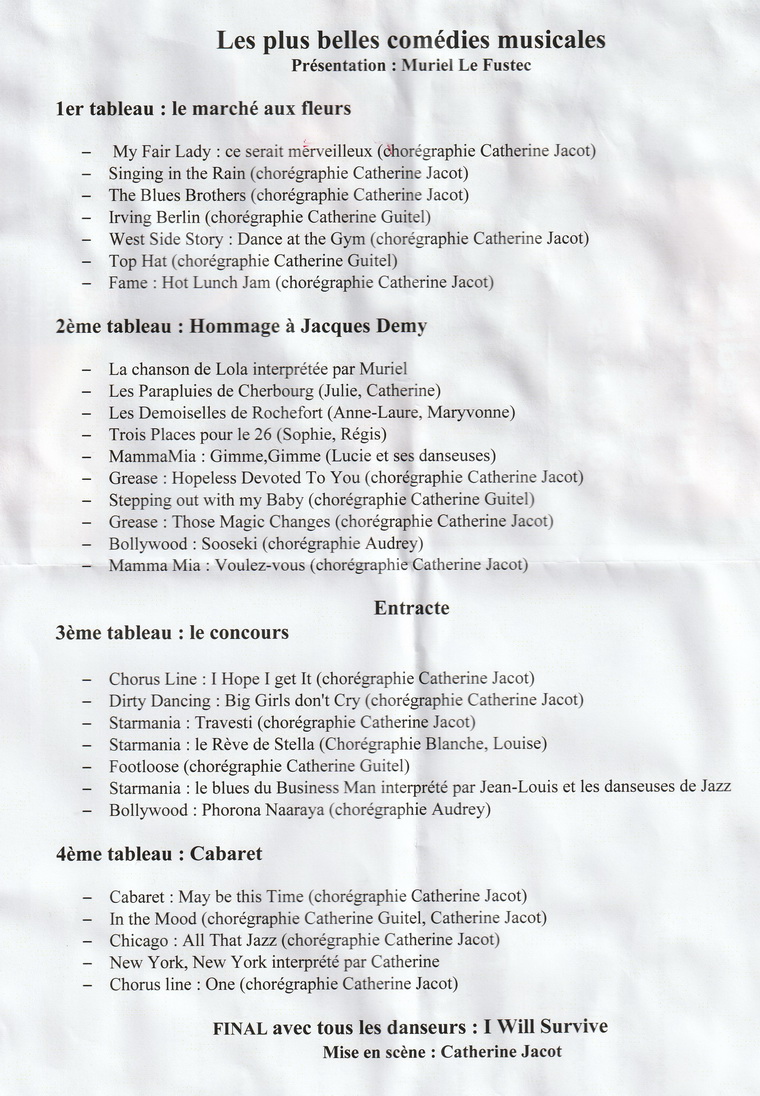 Les plus belles comédies musicales
Présentation : Muriel Le Fustec

1er tableau : le marché aux fleurs

– My Fair Lady : ce serait merveilleux (chorégraphie Catherine Jacot)
– Singing in the Rain (chorégraphie Catherine Jacot)
– The Blues Brothers (chorégraphie Catherine Jacot)
– Irving Berlin (chorégraphie Catherine Guitel)
– West Side Story : Dance at the Gym (chorégraphie Catherine Jacot)
– Top Hat (chorégraphie Catherine Guitel)
– Fame : Hot Lunch Jam (chorégraphie Catherine Jacot)

2ème tableau : Hommage à Jacques Demy

– La chanson de Lola interprétée par Muriel
– Les Parapluies de Cherbourg (Julie, Catherine)
– Les Demoiselles de Rochefort (Anne-Laure, Maryvonne)
– Trois Places pour le 26 (Sophie, Régis)
– MammaMia : Gimme,Gimme (Lucie et ses danseuses)
– Grease : Hopeless Devoted To You (chorégraphie Catherine Jacot)
– Stepping out with my Baby (chorégraphie Catherine Guitel)
– Grease : Those Magic Changes (chorégraphie Catherine Jacot)
– Bollywood : Sooseki (chorégraphie Audrey)
– Mamma Mia : Voulez-vous (chorégraphie Catherine Jacot)

Entracte
3ème tableau : le concours

– Chorus Line : I Hope I get It (chorégraphie Catherine Jacot)
– Dirty Dancing : Big Girls don't Cry (chorégraphie Catherine Jacot)
– Starmania : Travesti (chorégraphie Catherine Jacot)
– Starmania : le Rève de Stella (Chorégraphie Blanche, Louise)
– Footloose (chorégraphie Catherine Guitel)
– Starmania : le blues du Business Man interprété par Jean-Louis et les danseuses de Jazz
– Bollywood : Phorona Naaraya (chorégraphie Audrey)

4ème tableau : Cabaret

– Cabaret : May be this Time (chorégraphie Catherine Jacot)
– In the Mood (chorégraphie Catherine Guitel, Catherine Jacot)
– Chicago : All That Jazz (chorégraphie Catherine Jacot)
– New York, New York interprété par Catherine
– Chorus line : One (chorégraphie Catherine Jacot)

FINAL avec tous les danseurs : I Will Survive
Mise en scène : Catherine Jacot